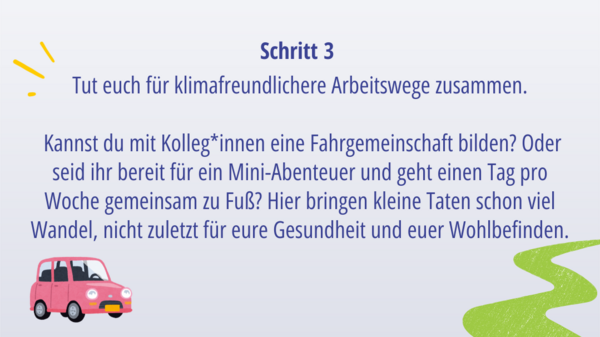 Schritt 3
Tut euch für klimafreundlichere Arbeitswege zusammen.

Kannst du mit Kolleg*innen eine Fahrgemeinschaft bilden? Oder seid ihr bereit für ein Mini-Abenteuer und geht einen Tag pro Woche gemeinsam zu Fuß? Hier bringen kleine Taten schon viel Wandel, nicht zuletzt für eure Gesundheit und euer Wohlbefinden.